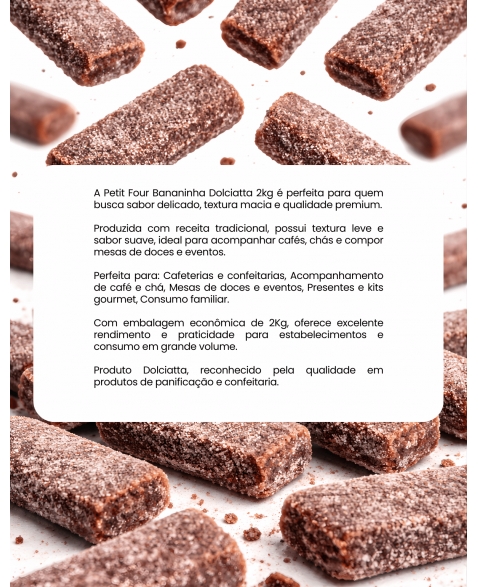 A Petit Four Bananinha Dolciatta 2kg é perfeita para quem busca sabor delicado, textura macia e qualidade premium.

Produzida com receita tradicional, possui textura leve e sabor suave, ideal para acompanhar cafés, chás e compor mesas de doces e eventos.

Perfeita para: Cafeterias e confeitarias, Acompanhamento de café e chá, Mesas de doces e eventos, Presentes e kits gourmet, Consumo familiar.

Com embalagem econômica de 2Kg, oferece excelente rendimento e praticidade para estabelecimentos e consumo em grande volume.

Produto Dolciatta, reconhecido pela qualidade em produtos de panificação e confeitaria.